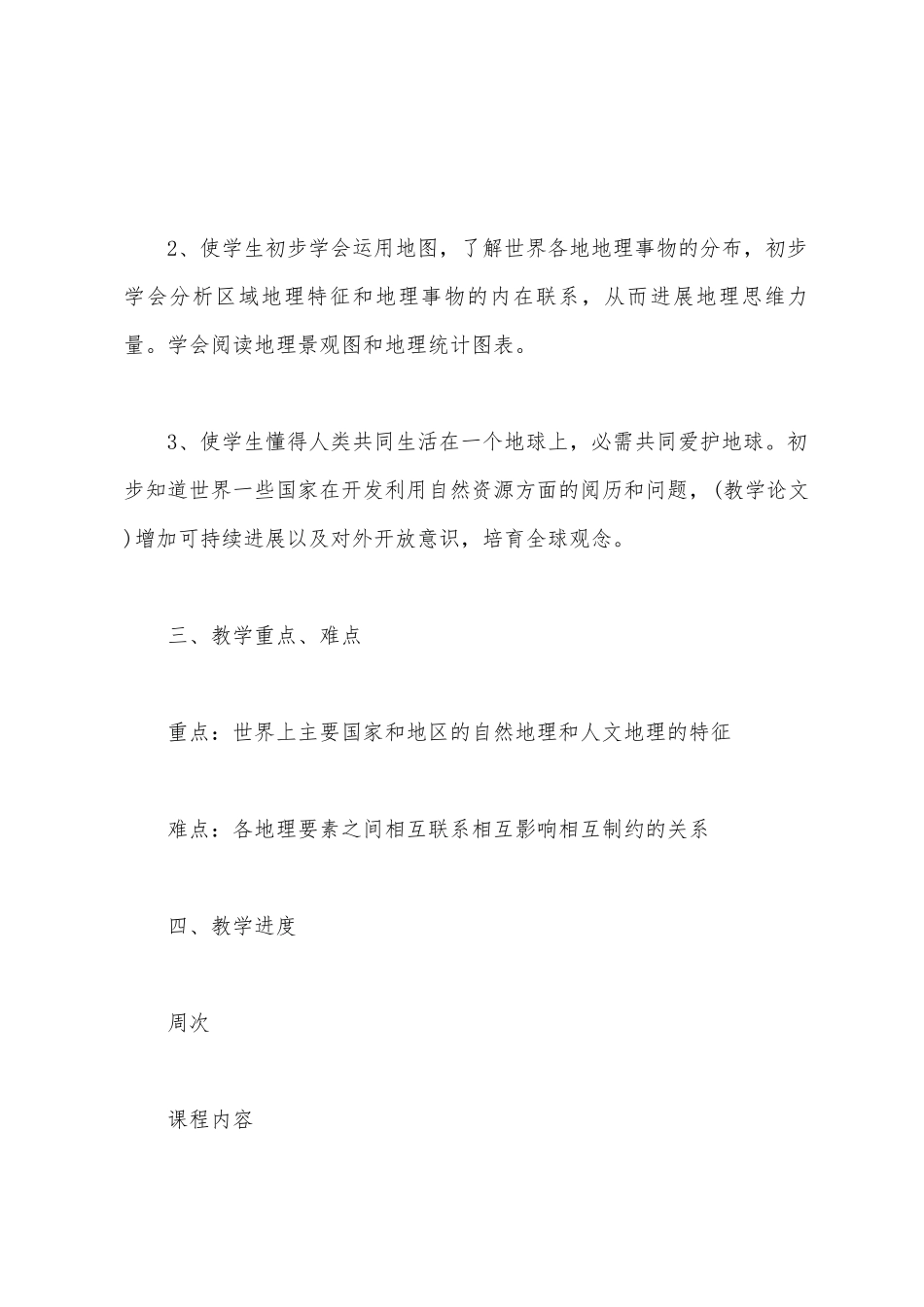 2、使学生初步学会运用地图，了解世界各地地理事物的分布，初步学会分析区域地理特征和地理事物的内在联系，从而进展地理思维力量。学会阅读地理景观图和地理统计图表。

3、使学生懂得人类共同生活在一个地球上，必需共同爱护地球。初步知道世界一些国家在开发利用自然资源方面的阅历和问题，(教学论文)增加可持续进展以及对外开放意识，培育全球观念。

三、教学重点、难点

重点：世界上主要国家和地区的自然地理和人文地理的特征

难点：各地理要素之间相互联系相互影响相互制约的关系

四、教学进度

周次

课程内容